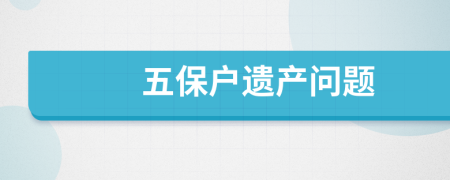 五保户遗产问题